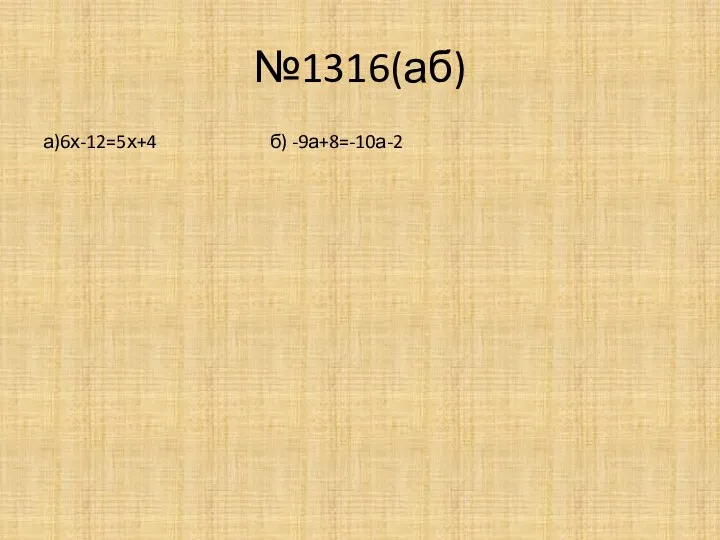 №1316(аб)

а)$6x-12=5x+4$

б) $-9a+8=-10a-2$